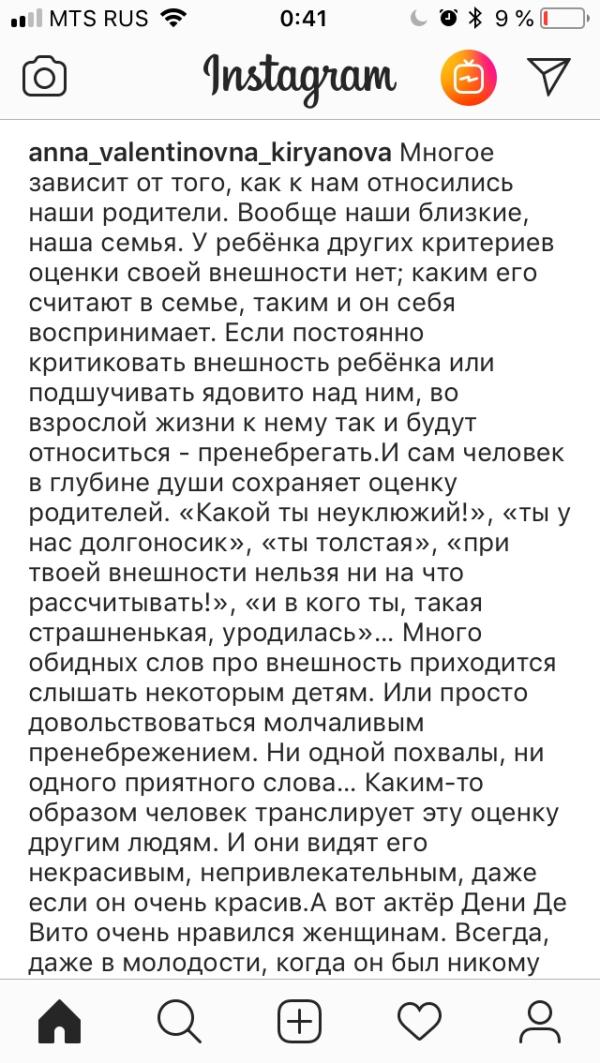 MTS RUS 0:41 9 %

Instagram

anna_valentinovna_kiryanova Многое зависит от того, как к нам относились наши родители. Вообще наши близкие, наша семья. У ребёнка других критериев оценки своей внешности нет; каким его считают в семье, таким и он себя воспринимает. Если постоянно критиковать внешность ребёнка или подшучивать ядовито над ним, во взрослой жизни к нему так и будут относиться - пренебрегать.И сам человек в глубине души сохраняет оценку родителей. «Какой ты неуклюжий!», «ты у нас долгоносик», «ты толстая», «при твоей внешности нельзя ни на что рассчитывать!», «и в кого ты, такая страшненькая, уродилась»… Много обидных слов про внешность приходится слышать некоторым детям. Или просто довольствоваться молчаливым пренебрежением. Ни одной похвалы, ни одного приятного слова… Каким-то образом человек транслирует эту оценку другим людям. И они видят его некрасивым, непривлекательным, даже если он очень красив.А вот актёр Дени Де Вито очень нравился женщинам. Всегда, даже в молодости, когда он был никому